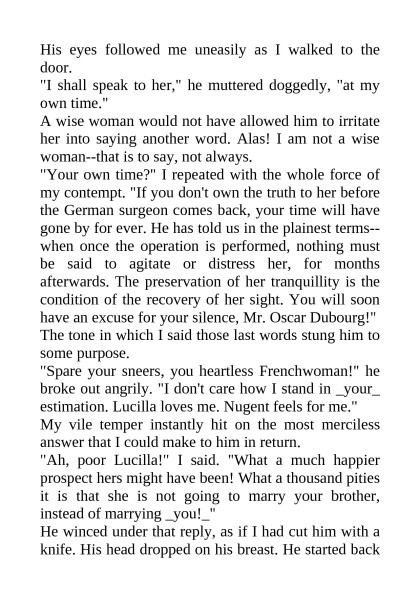 His eyes followed me uneasily as I walked to the door.

"I shall speak to her," he muttered doggedly, "at my own time."

A wise woman would not have allowed him to irritate her into saying another word. Alas! I am not a wise woman--that is to say, not always.

"Your own time?" I repeated with the whole force of my contempt. "If you don't own the truth to her before the German surgeon comes back, your time will have gone by for ever. He has told us in the plainest terms--when once the operation is performed, nothing must be said to agitate or distress her, for months afterwards. The preservation of her tranquillity is the condition of the recovery of her sight. You will soon have an excuse for your silence, Mr. Oscar Dubourg!"

The tone in which I said those last words stung him to some purpose.

"Spare your sneers, you heartless Frenchwoman!" he broke out angrily. "I don't care how I stand in _your_ estimation. Lucilla loves me. Nugent feels for me."

My vile temper instantly hit on the most merciless answer that I could make to him in return.

"Ah, poor Lucilla!" I said. "What a much happier prospect hers might have been! What a thousand pities it is that she is not going to marry your brother, instead of marrying _you!_"

He winced under that reply, as if I had cut him with a knife. His head dropped on his breast. He started back